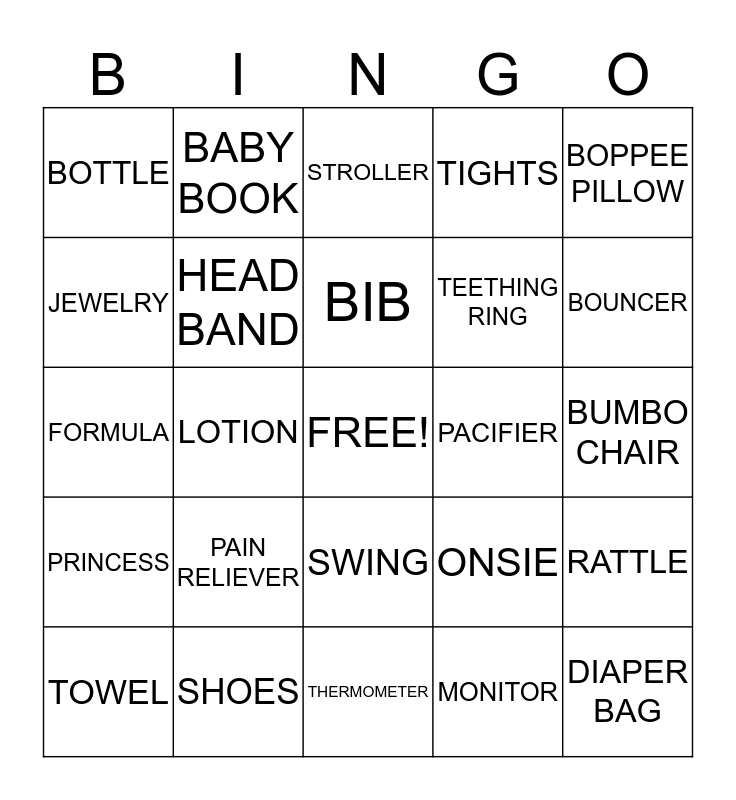 | B | I | N | G | O |
|---|---|---|---|---|
| BOTTLE | BABY BOOK | STROLLER | TIGHTS | BOPPEE PILLOW |
| JEWELRY | HEAD BAND | BIB | TEETHING RING | BOUNCER |
| FORMULA | LOTION | FREE! | PACIFIER | BUMBO CHAIR |
| PRINCESS | PAIN RELIEVER | SWING | ONSIE | RATTLE |
| TOWEL | SHOES | THERMOMETER | MONITOR | DIAPER BAG |